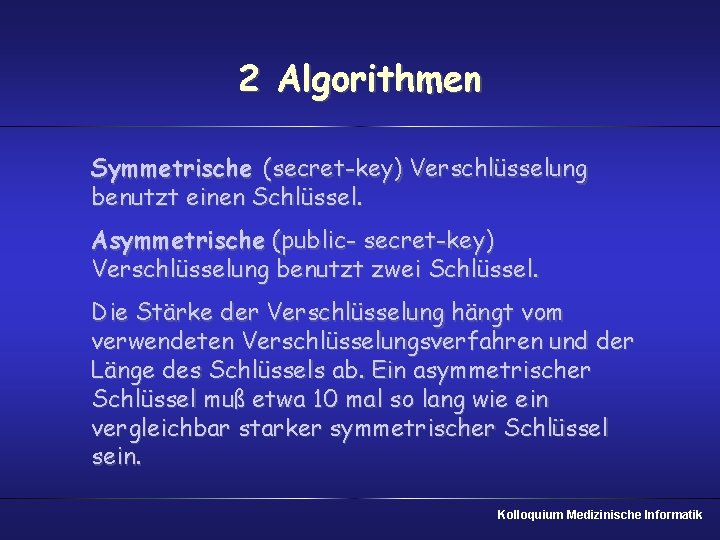 2 Algorithmen

Symmetrische (secret-key) Verschlüsselung benutzt einen Schlüssel.

Asymmetrische (public- secret-key) Verschlüsselung benutzt zwei Schlüssel.

Die Stärke der Verschlüsselung hängt vom verwendeten Verschlüsselungsverfahren und der Länge des Schlüssels ab. Ein asymmetrischer Schlüssel muß etwa 10 mal so lang wie ein vergleichbar starker symmetrischer Schlüssel sein.

Kolloquium Medizinische Informatik